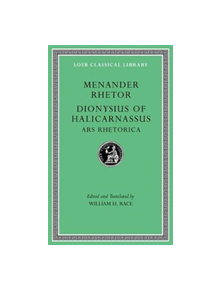 LOEB CLASSICAL LIBRARY

MENANDER RHETOR

DIONYSIUS OF HALICARNASSUS

ARS RHETORICA

Edited and Translated by
WILLIAM H. RACE